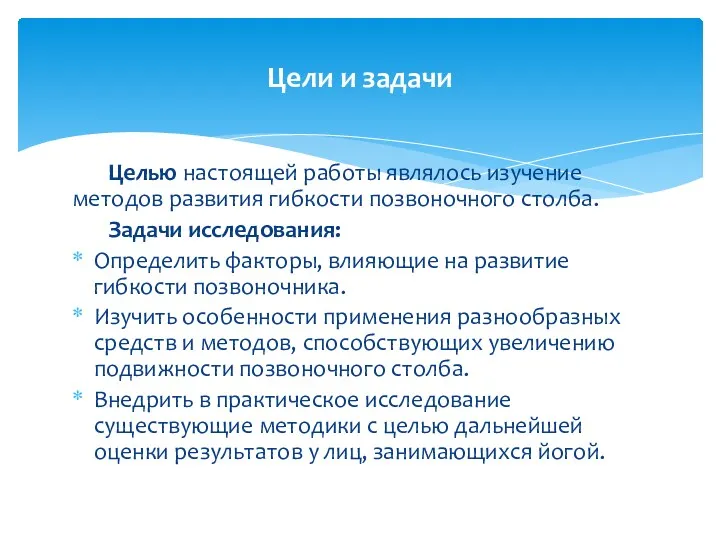 Цели и задачи

Целью настоящей работы являлось изучение методов развития гибкости позвоночного столба.

Задачи исследования:

* Определить факторы, влияющие на развитие гибкости позвоночника.
* Изучить особенности применения разнообразных средств и методов, способствующих увеличению подвижности позвоночного столба.
* Внедрить в практическое исследование существующие методики с целью дальнейшей оценки результатов у лиц, занимающихся йогой.